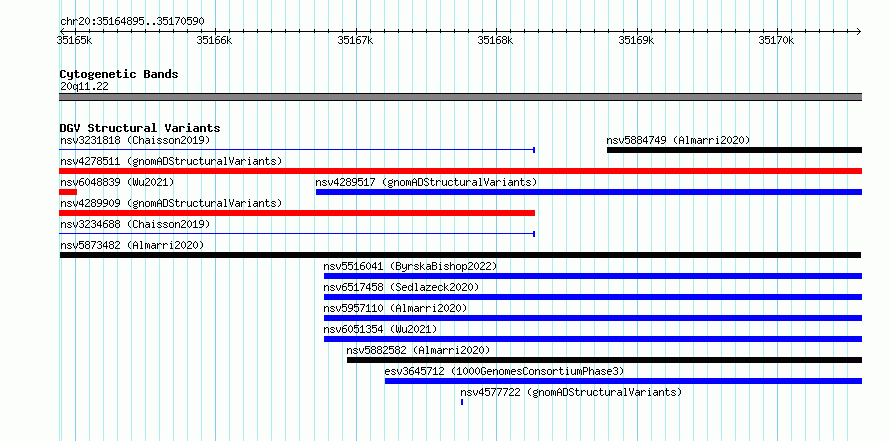 chr20:35164895..35170590

35165k 35166k 35167k 35168k 35169k 35170k

Cytogenetic Bands
20q11.22

DGV Structural Variants
nsv3231818 (Chaisson2019)
nsv5884749 (Almarri2020)
nsv4278511 (gnomADStructuralVariants)
nsv6048839 (Wu2021)
nsv4289517 (gnomADStructuralVariants)
nsv4289909 (gnomADStructuralVariants)
nsv3234688 (Chaisson2019)
nsv5873482 (Almarri2020)
nsv5516041 (ByrskaBishop2022)
nsv6517458 (Sedlazeck2020)
nsv5957110 (Almarri2020)
nsv6051354 (Wu2021)
nsv5882582 (Almarri2020)
esv3645712 (1000GenomesConsortiumPhase3)
nsv4577722 (gnomADStructuralVariants)